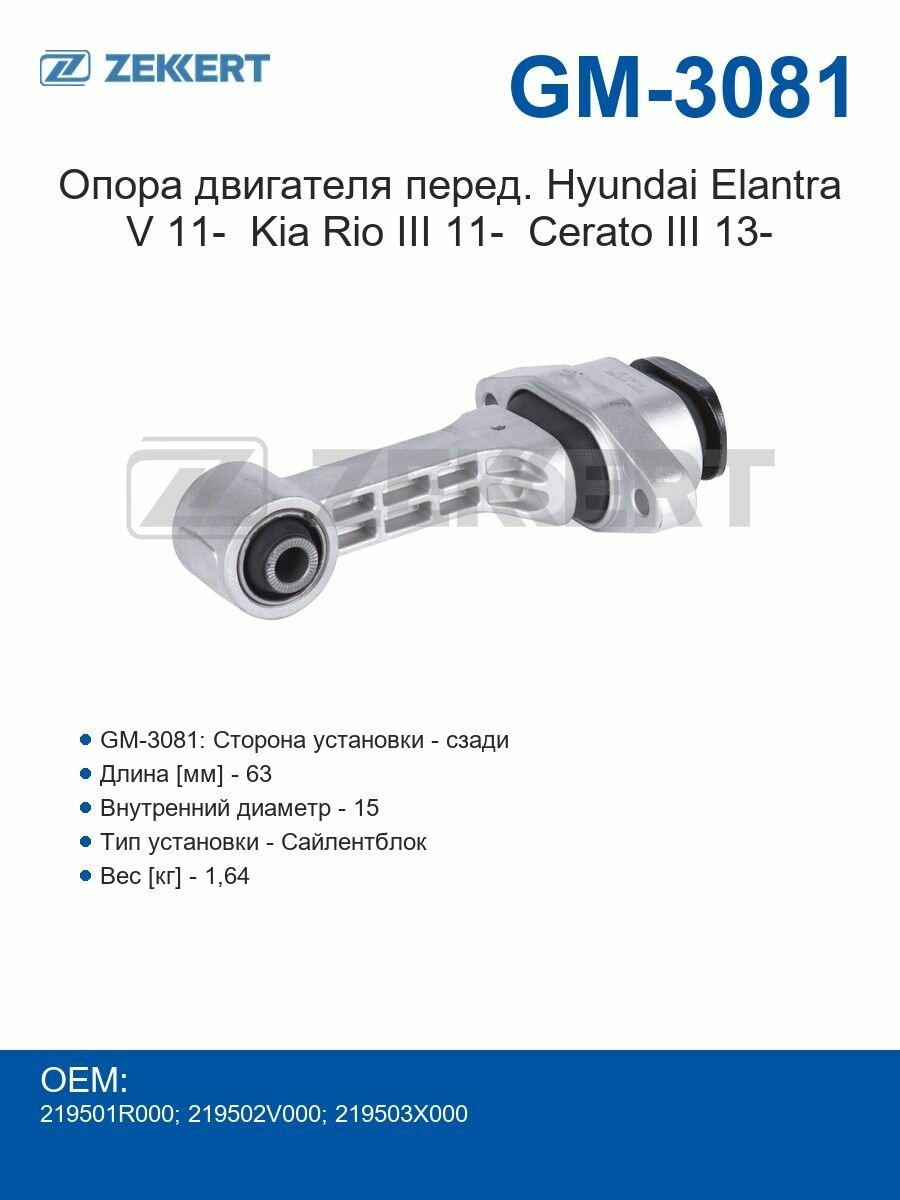 ZEKKERT

GM-3081

Опора двигателя перед. Hyundai Elantra V 11- Kia Rio III 11- Cerato III 13-

ZEKKERT

GM-3081: Сторона установки - сзади
Длина [мм] - 63
Внутренний диаметр - 15
Тип установки - Сайлентблок
Вес [кг] - 1,64

OEM:
219501R000; 219502V000; 219503X000